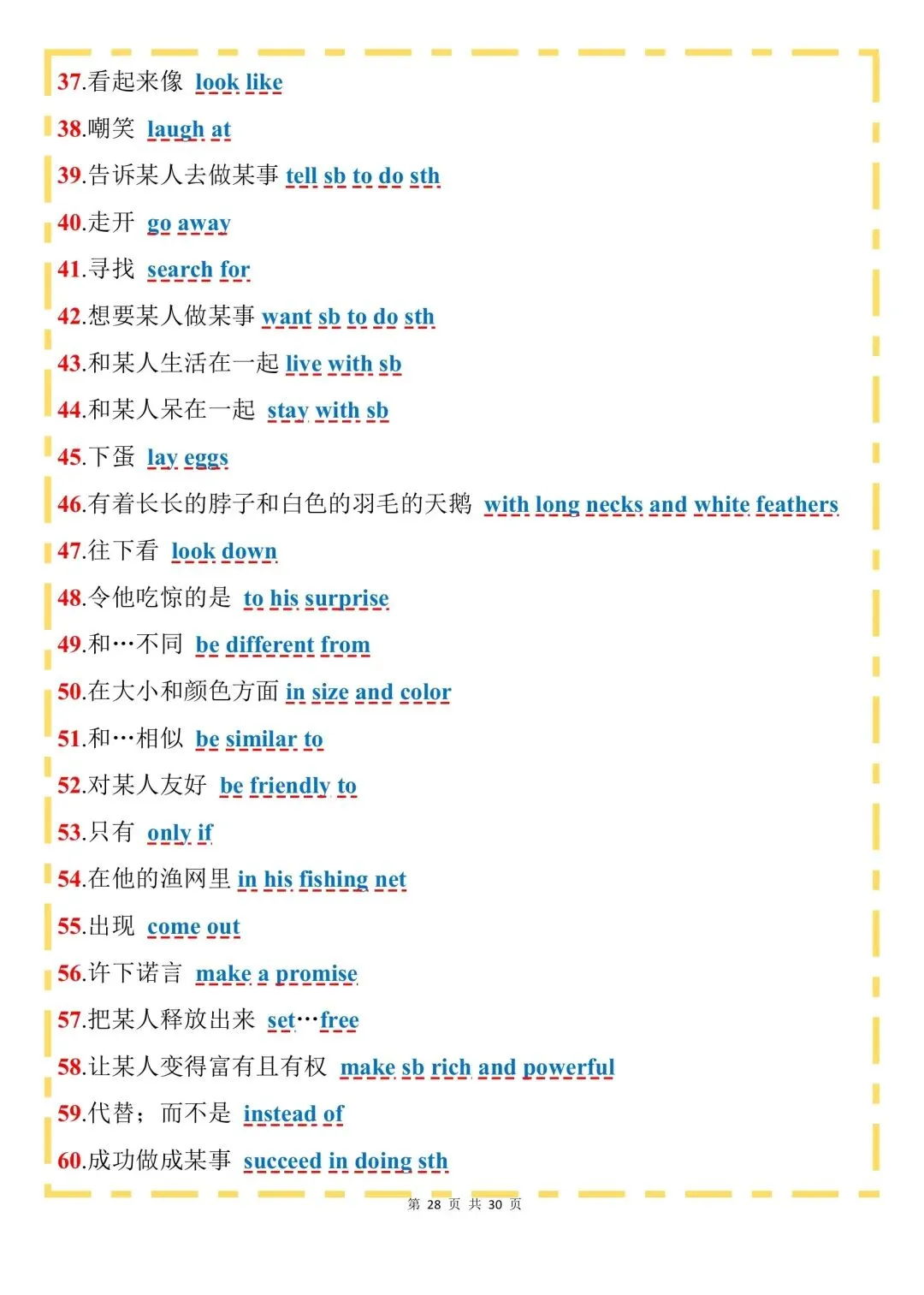 37.看起来像 look like

38.嘲笑 laugh at

39.告诉某人去做某事 tell sb to do sth

40.走开 go away

41.寻找 search for

42.想要某人做某事 want sb to do sth

43.和某人生活在一起 live with sb

44.和某人呆在一起 stay with sb

45.下蛋 lay eggs

46.有着长长的脖子和白色的羽毛的天鹅 with long necks and white feathers

47.往下看 look down

48.令他吃惊的是 to his surprise

49.和…不同 be different from

50.在大小和颜色方面 in size and color

51.和…相似 be similar to

52.对某人友好 be friendly to

53.只有 only if

54.在他的渔网里 in his fishing net

55.出现 come out

56.许下诺言 make a promise

57.把某人释放出来 set…free

58.让某人变得富有且有权 make sb rich and powerful

59.代替；而不是 instead of

60.成功做成某事 succeed in doing sth

第 28 页 共 30 页